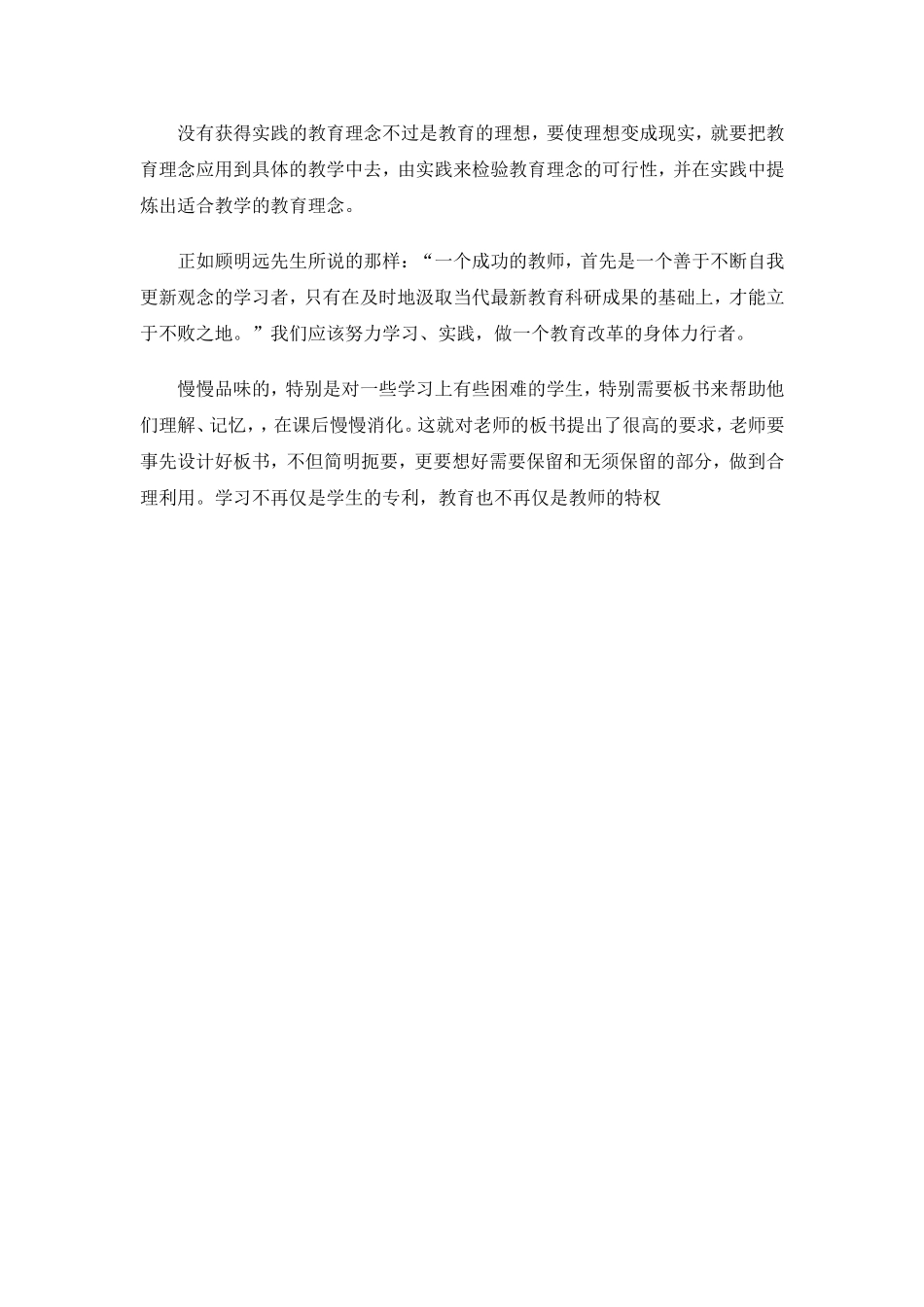 没有获得实践的教育理念不过是教育的理想，要使理想变成现实，就要把教育理念应用到具体的教学中去，由实践来检验教育理念的可行性，并在实践中提炼出适合教学的教育理念。

正如顾明远先生所说的那样：“一个成功的教师，首先是一个善于不断自我更新观念的学习者，只有在及时地汲取当代最新教育科研成果的基础上，才能立于不败之地。”我们应该努力学习、实践，做一个教育改革的身体力行者。

慢慢品味的，特别是对一些学习上有些困难的学生，特别需要板书来帮助他们理解、记忆，，在课后慢慢消化。这就对老师的板书提出了很高的要求，老师要事先设计好板书，不但简明扼要，更要想好需要保留和无须保留的部分，做到合理利用。学习不再仅是学生的专利，教育也不再仅是教师的特权